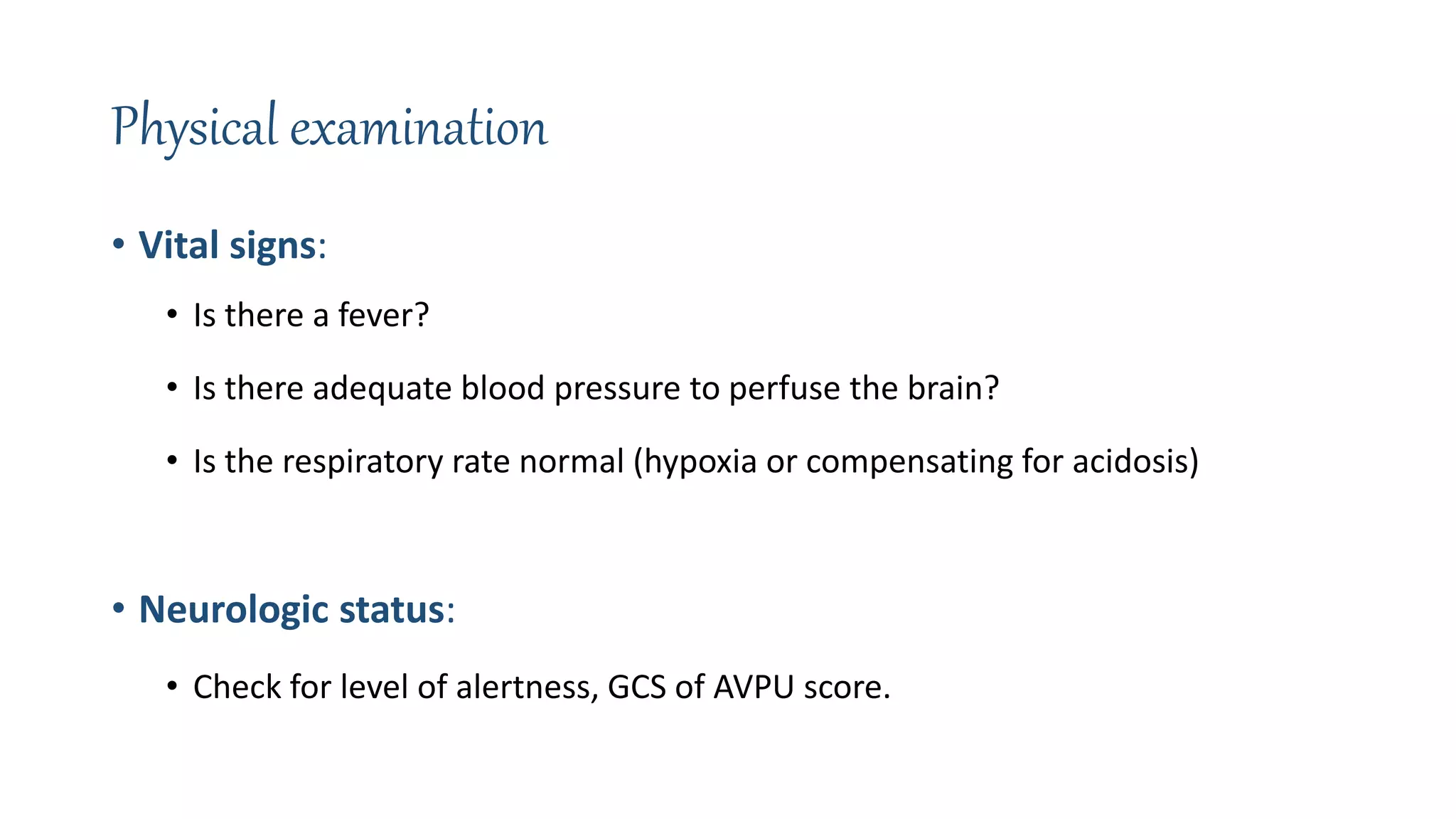 Physical examination

• Vital signs:

• Is there a fever?

• Is there adequate blood pressure to perfuse the brain?

• Is the respiratory rate normal (hypoxia or compensating for acidosis)

• Neurologic status:

• Check for level of alertness, GCS of AVPU score.